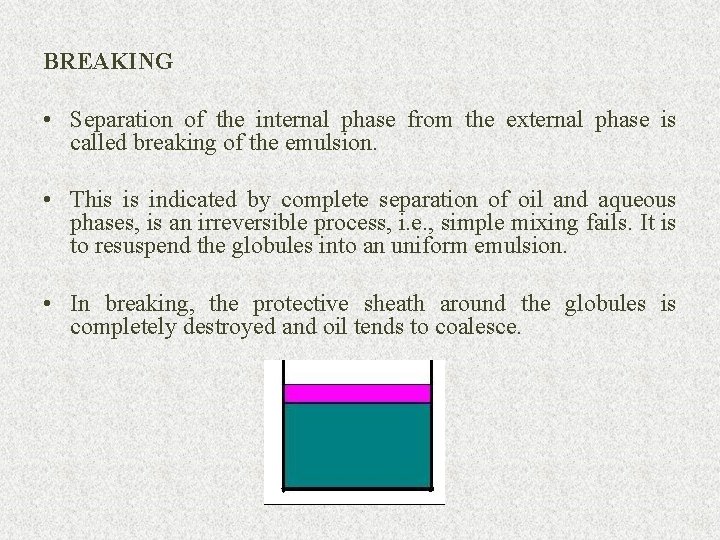 BREAKING

• Separation of the internal phase from the external phase is called breaking of the emulsion.

• This is indicated by complete separation of oil and aqueous phases, is an irreversible process, i.e., simple mixing fails. It is to resuspend the globules into an uniform emulsion.

• In breaking, the protective sheath around the globules is completely destroyed and oil tends to coalesce.